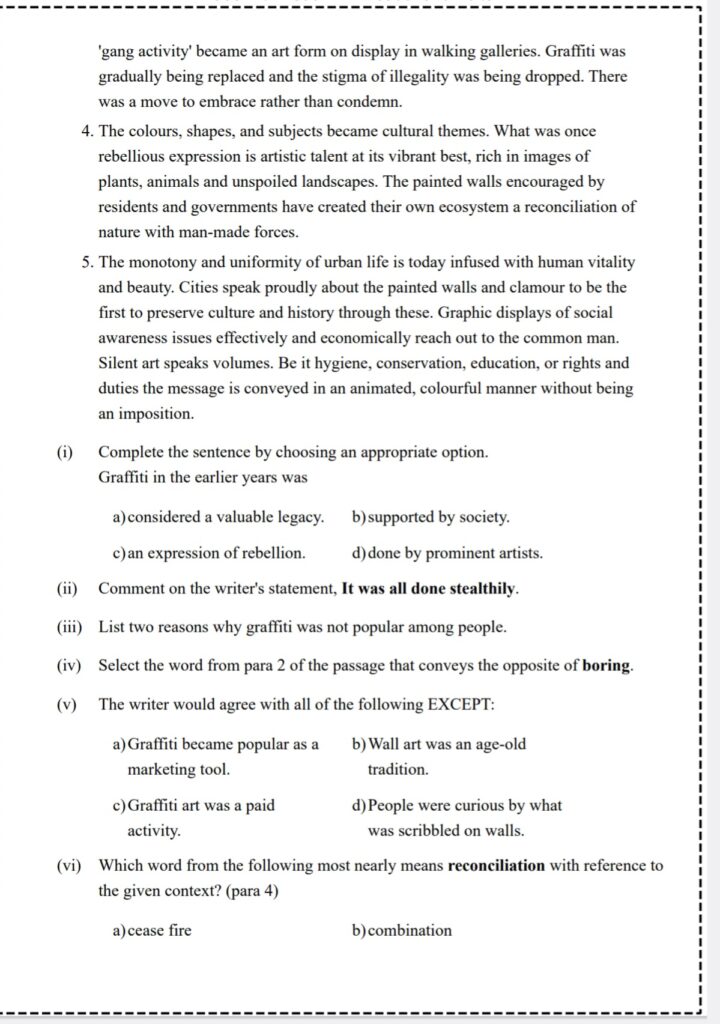 'gang activity' became an art form on display in walking galleries. Graffiti was gradually being replaced and the stigma of illegality was being dropped. There was a move to embrace rather than condemn.

4. The colours, shapes, and subjects became cultural themes. What was once rebellious expression is artistic talent at its vibrant best, rich in images of plants, animals and unspoiled landscapes. The painted walls encouraged by residents and governments have created their own ecosystem a reconciliation of nature with man-made forces.

5. The monotony and uniformity of urban life is today infused with human vitality and beauty. Cities speak proudly about the painted walls and clamour to be the first to preserve culture and history through these. Graphic displays of social awareness issues effectively and economically reach out to the common man. Silent art speaks volumes. Be it hygiene, conservation, education, or rights and duties the message is conveyed in an animated, colourful manner without being an imposition.

(i) Complete the sentence by choosing an appropriate option.
Graffiti in the earlier years was

a) considered a valuable legacy. b) supported by society.

c) an expression of rebellion. d) done by prominent artists.

(ii) Comment on the writer's statement, **It was all done stealthily**.

(iii) List two reasons why graffiti was not popular among people.

(iv) Select the word from para 2 of the passage that conveys the opposite of **boring**.

(v) The writer would agree with all of the following EXCEPT:

a) Graffiti became popular as a marketing tool. b) Wall art was an age-old tradition.

c) Graffiti art was a paid activity. d) People were curious by what was scribbled on walls.

(vi) Which word from the following most nearly means **reconciliation** with reference to the given context? (para 4)

a) cease fire b) combination